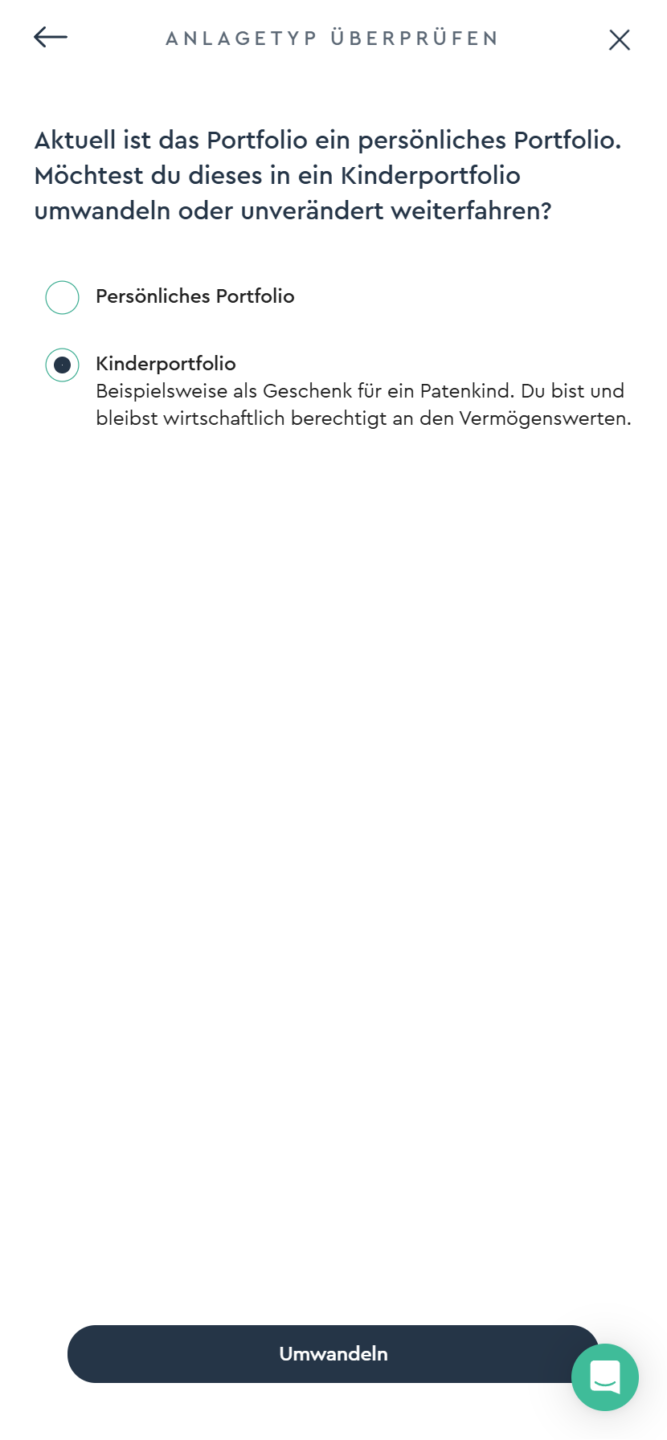 ANLAGETYP ÜBERPRÜFEN

Aktuell ist das Portfolio ein persönliches Portfolio. Möchtest du dieses in ein Kinderportfolio umwandeln oder unverändert weiterfahren?

Persönliches Portfolio

Kinderportfolio
Beispielsweise als Geschenk für ein Patenkind. Du bist und bleibst wirtschaftlich berechtigt an den Vermögenswerten.

Umwandeln